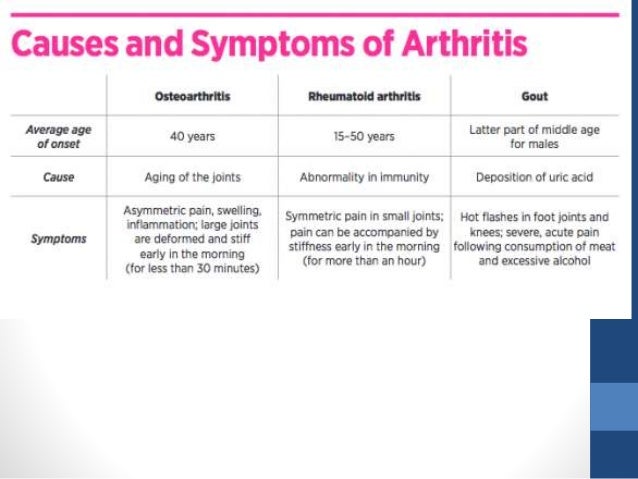 Causes and Symptoms of Arthritis

|  | Osteoarthritis | Rheumatoid arthritis | Gout |
|---|---|---|---|
| Average age of onset | 40 years | 15-50 years | Latter part of middle age for males |
| Cause | Aging of the joints | Abnormality in immunity | Deposition of uric acid |
| Symptoms | Asymmetric pain, swelling, inflammation; large joints are deformed and stiff early in the morning (for less than 30 minutes) | Symmetric pain in small joints; pain can be accompanied by stiffness early in the morning (for more than an hour) | Hot flashes in foot joints and knees; severe, acute pain following consumption of meat and excessive alcohol |